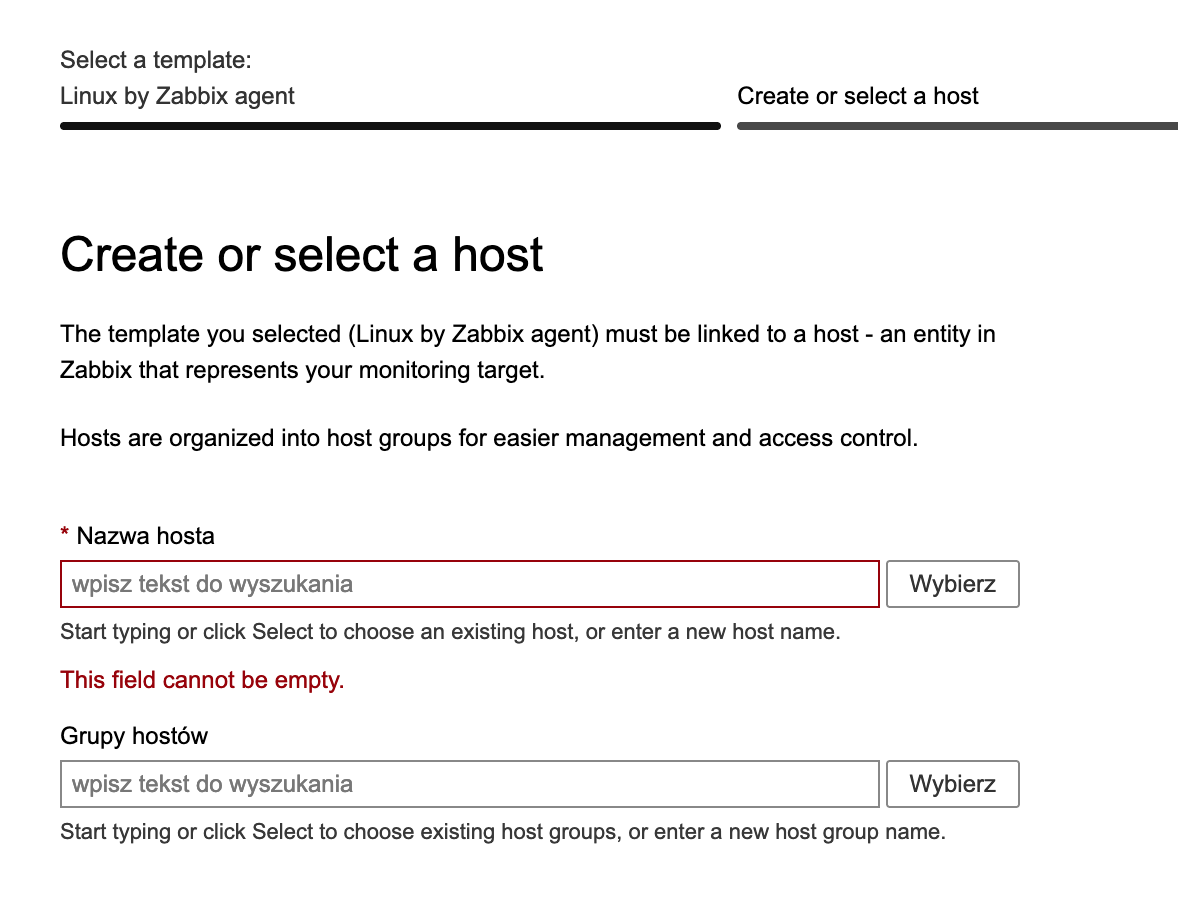 Select a template:
Linux by Zabbix agent

Create or select a host

Create or select a host

The template you selected (Linux by Zabbix agent) must be linked to a host - an entity in Zabbix that represents your monitoring target.

Hosts are organized into host groups for easier management and access control.

* Nazwa hosta

wpisz tekst do wyszukania

Wybierz

Start typing or click Select to choose an existing host, or enter a new host name.

This field cannot be empty.

Grupy hostów

wpisz tekst do wyszukania

Wybierz

Start typing or click Select to choose existing host groups, or enter a new host group name.